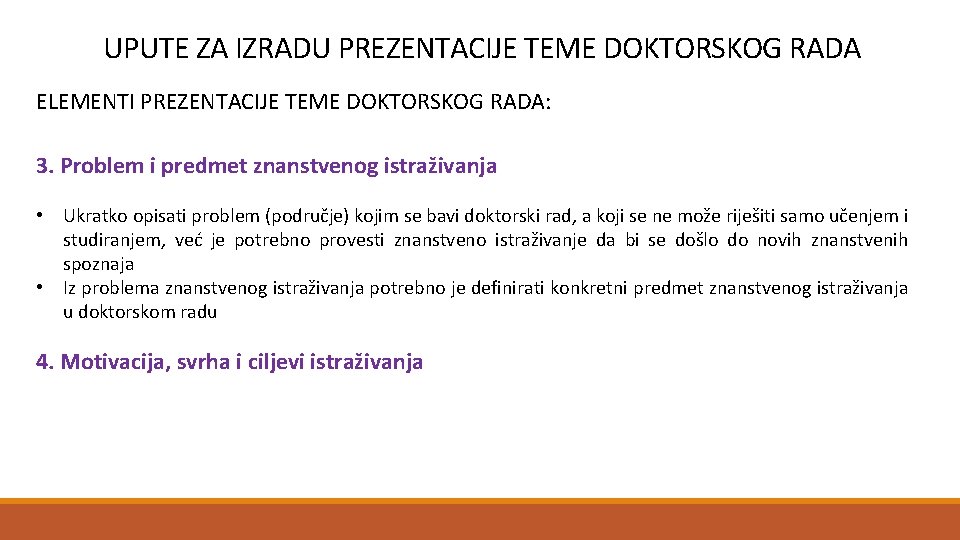 UPUTE ZA IZRADU PREZENTACIJE TEME DOKTORSKOG RADA

ELEMENTI PREZENTACIJE TEME DOKTORSKOG RADA:

3. Problem i predmet znanstvenog istraživanja

• Ukratko opisati problem (područje) kojim se bavi doktorski rad, a koji se ne može riješiti samo učenjem i studiranjem, već je potrebno provesti znanstveno istraživanje da bi se došlo do novih znanstvenih spoznaja
• Iz problema znanstvenog istraživanja potrebno je definirati konkretni predmet znanstvenog istraživanja u doktorskom radu

4. Motivacija, svrha i ciljevi istraživanja